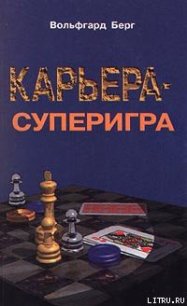 Вольфгард Берг

КАРЬЕРА-
СУПЕРИГРА

LITRU.RU